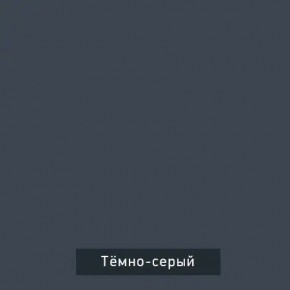 Тёмно-серый